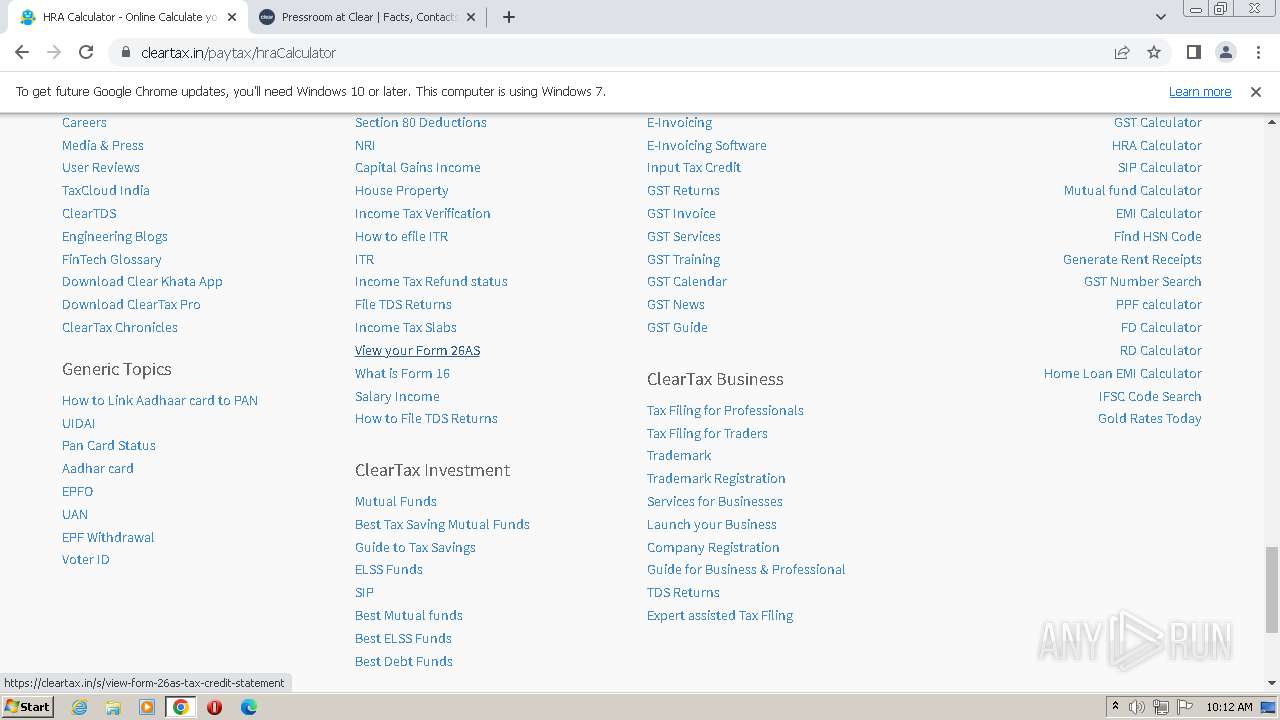 HRA Calculator - Online Calculate yo
Pressroom at Clear | Facts, Contact
cleartax.in/paytax/hraCalculator
To get future Google Chrome updates, you'll need Windows 10 or later. This computer is using Windows 7.
Learn more

Careers
Media & Press
User Reviews
TaxCloud India
ClearTDS
Engineering Blogs
FinTech Glossary
Download Clear Khata App
Download ClearTax Pro
ClearTax Chronicles

Generic Topics
How to Link Aadhaar card to PAN
UIDAI
Pan Card Status
Aadhar card
EPFO
UAN
EPF Withdrawal
Voter ID

Section 80 Deductions
NRI
Capital Gains Income
House Property
Income Tax Verification
How to efile ITR
ITR
Income Tax Refund status
File TDS Returns
Income Tax Slabs
View your Form 26AS
What is Form 16
Salary Income
How to File TDS Returns

ClearTax Investment
Mutual Funds
Best Tax Saving Mutual Funds
Guide to Tax Savings
ELSS Funds
SIP
Best Mutual funds
Best ELSS Funds
Best Debt Funds

E-Invoicing
E-Invoicing Software
Input Tax Credit
GST Returns
GST Invoice
GST Services
GST Training
GST Calendar
GST News
GST Guide

ClearTax Business
Tax Filing for Professionals
Tax Filing for Traders
Trademark
Trademark Registration
Services for Businesses
Launch your Business
Company Registration
Guide for Business & Professional
TDS Returns
Expert assisted Tax Filing

GST Calculator
HRA Calculator
SIP Calculator
Mutual fund Calculator
EMI Calculator
Find HSN Code
Generate Rent Receipts
GST Number Search
PPF calculator
FD Calculator
RD Calculator
Home Loan EMI Calculator
IFSC Code Search
Gold Rates Today

ANY RUN
https://cleartax.in/s/view-form-26as-tax-credit-statement
Start
10:12 AM